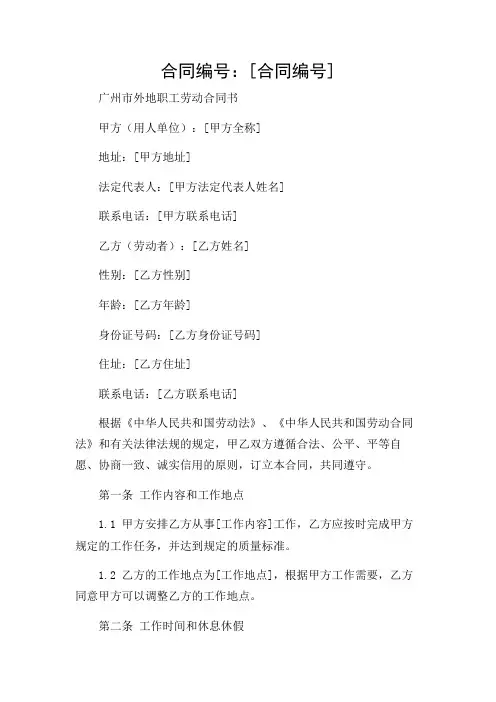 合同编号：[合同编号]

广州市外地职工劳动合同书

甲方（用人单位）：[甲方全称]

地址：[甲方地址]

法定代表人：[甲方法定代表人姓名]

联系电话：[甲方联系电话]

乙方（劳动者）：[乙方姓名]

性别：[乙方性别]

年龄：[乙方年龄]

身份证号码：[乙方身份证号码]

住址：[乙方住址]

联系电话：[乙方联系电话]

根据《中华人民共和国劳动法》、《中华人民共和国劳动合同法》和有关法律法规的规定，甲乙双方遵循合法、公平、平等自愿、协商一致、诚实信用的原则，订立本合同，共同遵守。

第一条 工作内容和工作地点

1.1 甲方安排乙方从事[工作内容]工作，乙方应按时完成甲方规定的工作任务，并达到规定的质量标准。

1.2 乙方的工作地点为[工作地点]，根据甲方工作需要，乙方同意甲方可以调整乙方的工作地点。

第二条 工作时间和休息休假